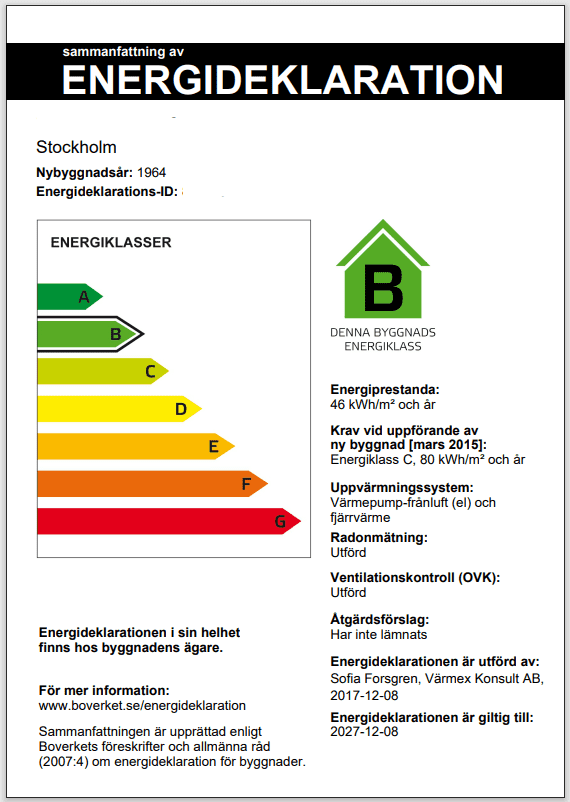 sammanfattning av
ENERGIDEKLARATION

Stockholm
Nybyggnadsår: 1964
Energideklarations-ID:

ENERGIKLASSER

A
B
C
D
E
F
G

B
DENNA BYGGNADS ENERGIKLASS

Energiprestanda:
46 kWh/m² och år

Krav vid uppförande av ny byggnad [mars 2015]:
Energiklass C, 80 kWh/m² och år

Uppvärmningssystem:
Värmepump-frånluft (el) och fjärrvärme

Radonmätning:
Utförd

Ventilationskontroll (OVK):
Utförd

Åtgärdsförslag:
Har inte lämnats

Energideklarationen är utförd av:
Sofia Forsgren, Värmex Konsult AB, 2017-12-08

Energideklarationen är giltig till:
2027-12-08

Energideklarationen i sin helhet finns hos byggnadens ägare.

För mer information:
www.boverket.se/energideklaration

Sammanfattningen är upprättad enligt Boverkets föreskrifter och allmänna råd (2007:4) om energideklaration för byggnader.